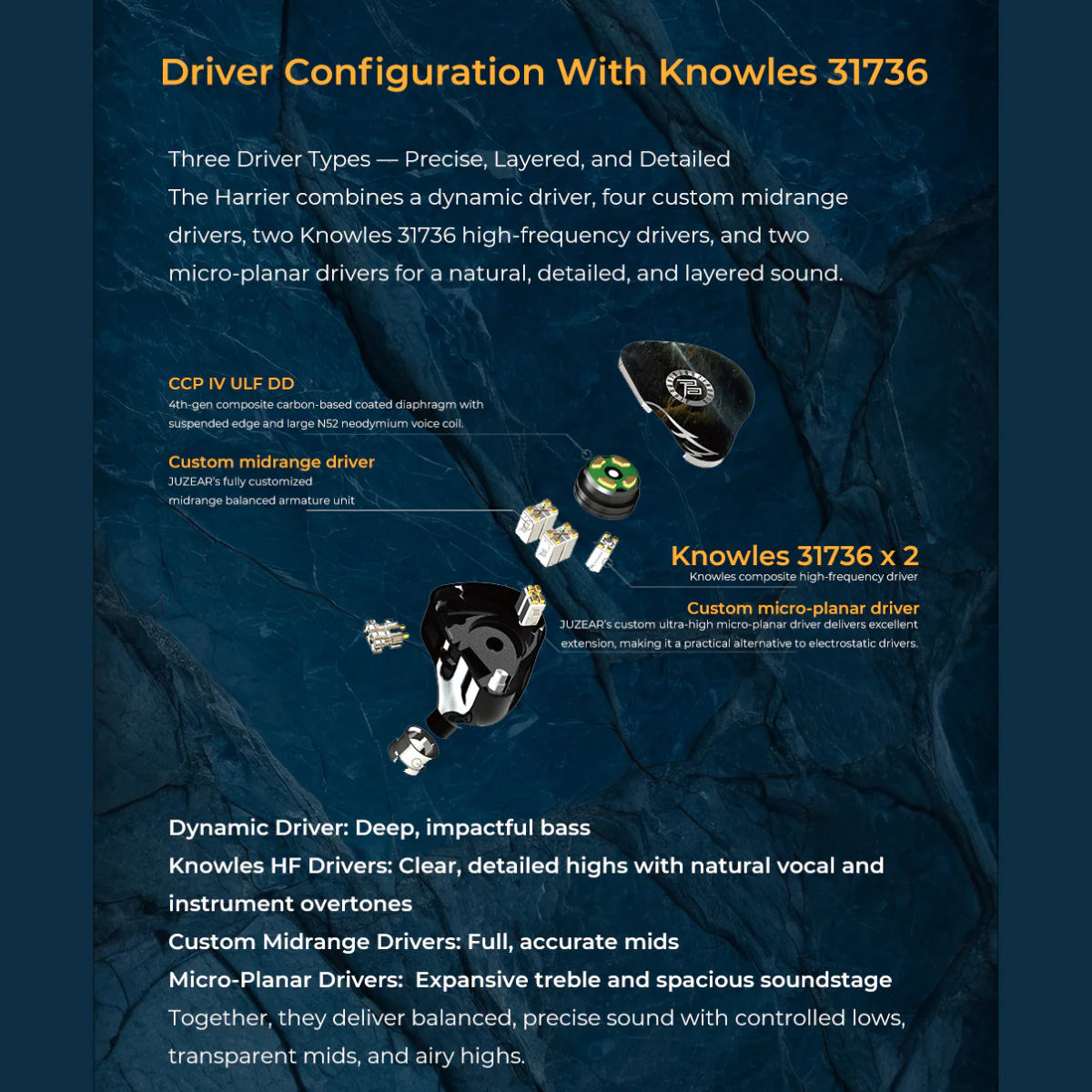 Driver Configuration With Knowles 31736

Three Driver Types — Precise, Layered, and Detailed
The Harrier combines a dynamic driver, four custom midrange drivers, two Knowles 31736 high-frequency drivers, and two micro-planar drivers for a natural, detailed, and layered sound.

CCP IV ULF DD
4th-gen composite carbon-based coated diaphragm with suspended edge and large N52 neodymium voice coil.

Custom midrange driver
JUZEAR's fully customized midrange balanced armature unit

Knowles 31736 x 2
Knowles composite high-frequency driver

Custom micro-planar driver
JUZEAR's custom ultra-high micro-planar driver delivers excellent extension, making it a practical alternative to electrostatic drivers.

Dynamic Driver: Deep, impactful bass
Knowles HF Drivers: Clear, detailed highs with natural vocal and instrument overtones
Custom Midrange Drivers: Full, accurate mids
Micro-Planar Drivers: Expansive treble and spacious soundstage
Together, they deliver balanced, precise sound with controlled lows, transparent mids, and airy highs.